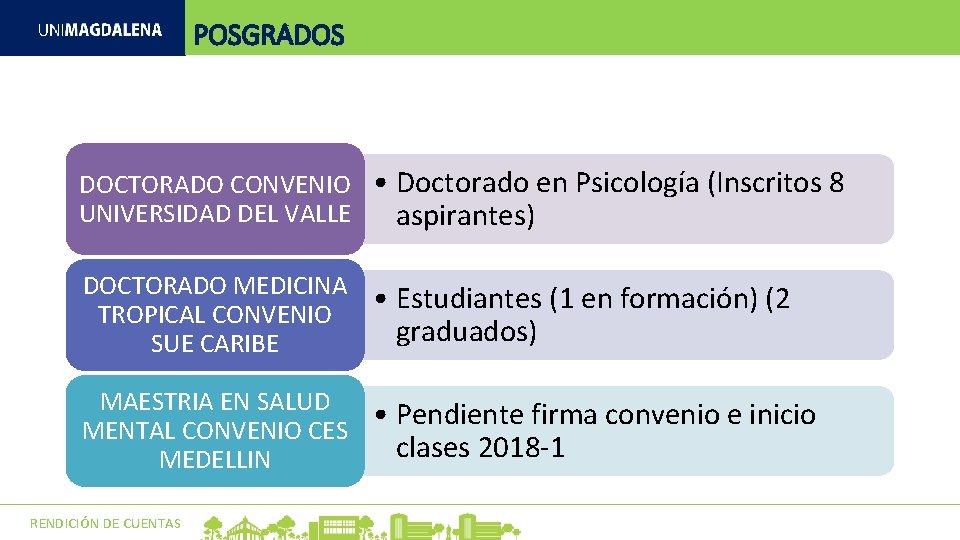 UNIMAGDALENA POSGRADOS

DOCTORADO CONVENIO UNIVERSIDAD DEL VALLE

• Doctorado en Psicología (Inscritos 8 aspirantes)

DOCTORADO MEDICINA TROPICAL CONVENIO SUE CARIBE

• Estudiantes (1 en formación) (2 graduados)

MAESTRIA EN SALUD MENTAL CONVENIO CES MEDELLIN

• Pendiente firma convenio e inicio clases 2018-1

RENDICIÓN DE CUENTAS